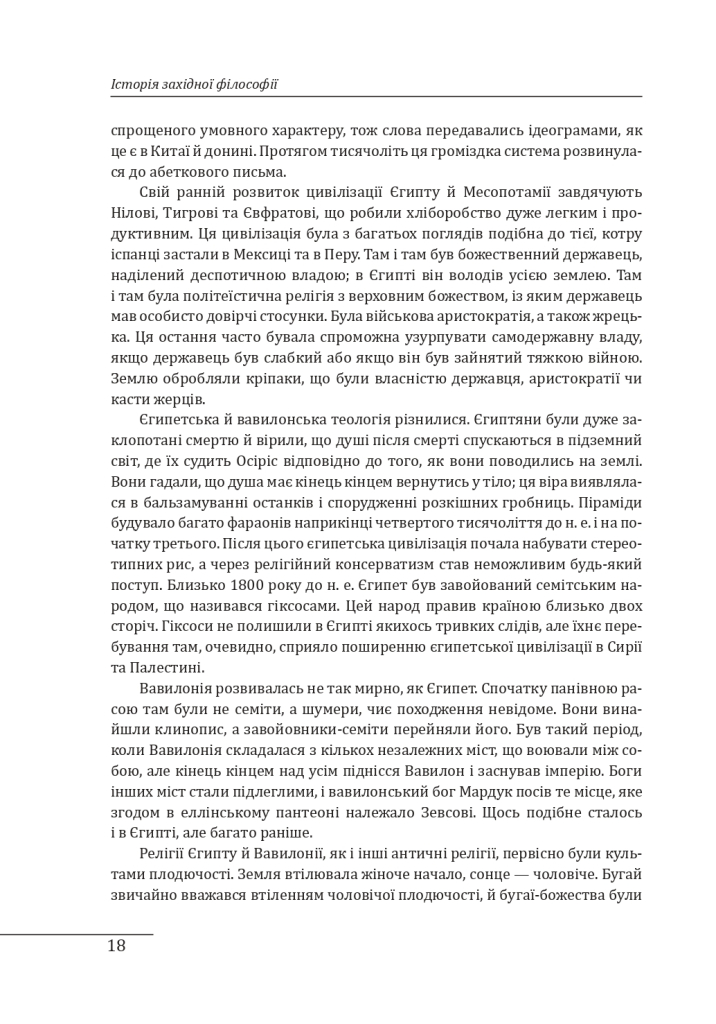 Історія західної філософії

спрощеного умовного характеру, тож слова передавались ідеограмами, як це є в Китаї й донині. Протягом тисячоліть ця громіздка система розвинулася до абеткового письма.

Свій ранній розвиток цивілізації Єгипту й Месопотамії завдячують Нілові, Тигрові та Євфратові, що робили хліборобство дуже легким і продуктивним. Ця цивілізація була з багатьох поглядів подібна до тієї, котру іспанці застали в Мексиці та в Перу. Там і там був божественний державець, наділений деспотичною владою; в Єгипті він володів усією землею. Там і там була політеїстична релігія з верховним божеством, із яким державець мав особисто довірчі стосунки. Була військова аристократія, а також жрецька. Ця остання часто бувала спроможна узурпувати самодержавну владу, якщо державець був слабкий або якщо він був зайнятий тяжкою війною. Землю обробляли кріпаки, що були власністю державця, аристократії чи касти жерців.

Єгипетська й вавилонська теологія різнилися. Єгиптяни були дуже заклопотані смертю й вірили, що душі після смерті спускаються в підземний світ, де їх судить Осіріс відповідно до того, як вони поводились на землі. Вони гадали, що душа має кінець кінцем вернутись у тіло; ця віра виявлялася в бальзамуванні останків і спорудженні розкішних гробниць. Піраміди будувало багато фараонів наприкінці четвертого тисячоліття до н. е. і на початку третього. Після цього єгипетська цивілізація почала набувати стереотипних рис, а через релігійний консерватизм став неможливим будь-який поступ. Близько 1800 року до н. е. Єгипет був завойований семітським народом, що називався гіксосами. Цей народ правив країною близько двох сторіч. Гіксоси не полишили в Єгипті якихось тривких слідів, але їхнє перебування там, очевидно, сприяло поширенню єгипетської цивілізації в Сирії та Палестині.

Вавилонія розвивалась не так мирно, як Єгипет. Спочатку панівною расою там були не семіти, а шумери, чиє походження невідоме. Вони винайшли клинопис, а завойовники-семіти перейняли його. Був такий період, коли Вавилонія складалася з кількох незалежних міст, що воювали між собою, але кінець кінцем над усім піднісся Вавилон і заснував імперію. Боги інших міст стали підлеглими, і вавилонський бог Мардук посів те місце, яке згодом в еллінському пантеоні належало Зевсові. Щось подібне сталось і в Єгипті, але багато раніше.

Релігії Єгипту й Вавилонії, як і інші античні релігії, первісно були культами плодючості. Земля втілювала жіноче начало, сонце — чоловіче. Бугай звичайно вважався втіленням чоловічої плодючості, й бугаї-божества були

18